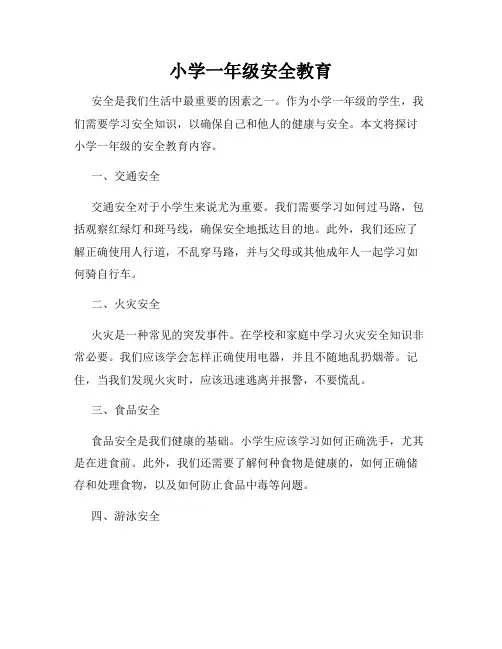 小学一年级安全教育

安全是我们生活中最重要的因素之一。作为小学一年级的学生，我们需要学习安全知识，以确保自己和他人的健康与安全。本文将探讨小学一年级的安全教育内容。

一、交通安全

交通安全对于小学生来说尤为重要。我们需要学习如何过马路，包括观察红绿灯和斑马线，确保安全地抵达目的地。此外，我们还应了解正确使用人行道，不乱穿马路，并与父母或其他成年人一起学习如何骑自行车。

二、火灾安全

火灾是一种常见的突发事件。在学校和家庭中学习火灾安全知识非常必要。我们应该学会怎样正确使用电器，并且不随地乱扔烟蒂。记住，当我们发现火灾时，应该迅速逃离并报警，不要慌乱。

三、食品安全

食品安全是我们健康的基础。小学生应该学习如何正确洗手，尤其是在进食前。此外，我们还需要了解何种食物是健康的，如何正确储存和处理食物，以及如何防止食品中毒等问题。

四、游泳安全